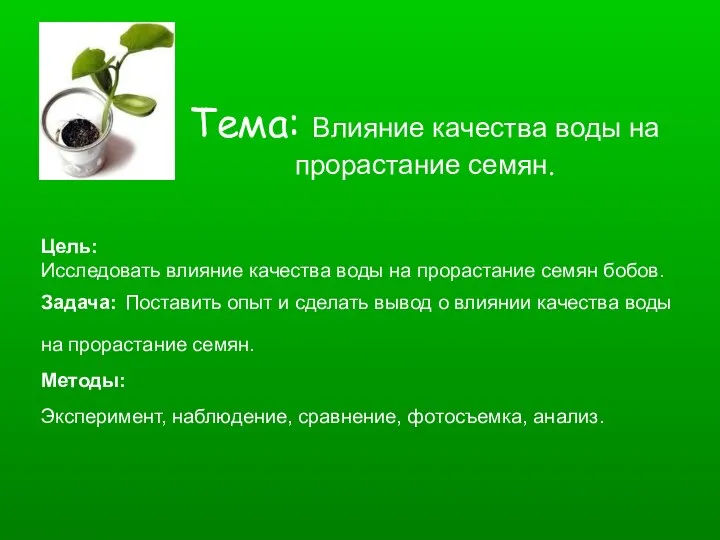 Тема: Влияние качества воды на прорастание семян.

Цель:
Исследовать влияние качества воды на прорастание семян бобов.

Задача: Поставить опыт и сделать вывод о влиянии качества воды на прорастание семян.

Методы:

Эксперимент, наблюдение, сравнение, фотосъемка, анализ.